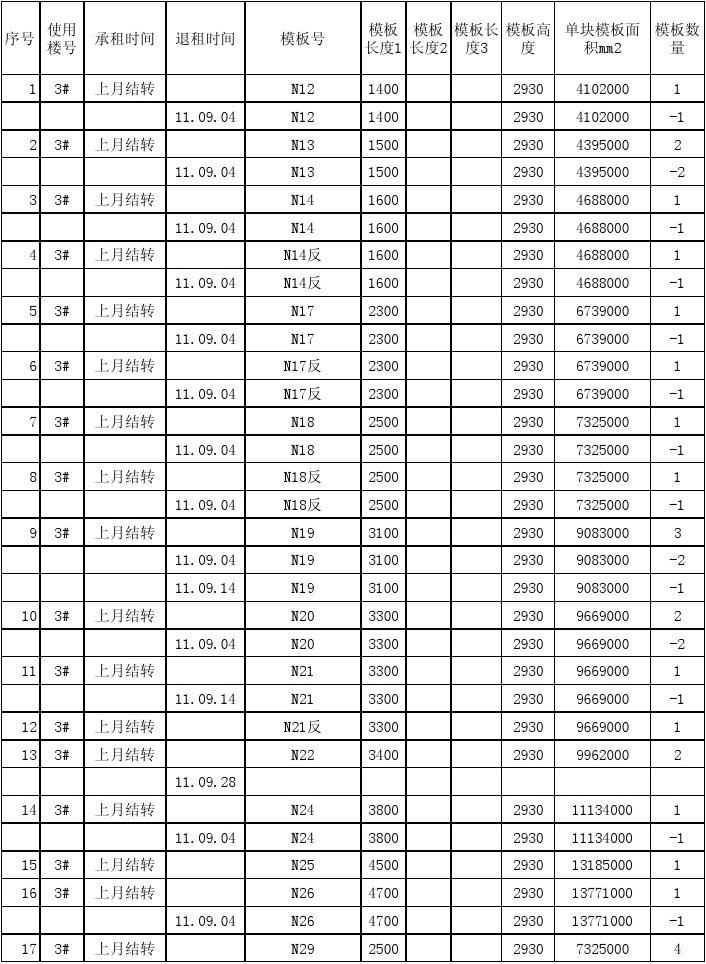 | 序号 | 使用楼号 | 承租时间 | 退租时间 | 模板号 | 模板长度1 | 模板长度2 | 模板长度3 | 模板高度 | 单块模板面积mm2 | 模板数量 |
|---|---|---|---|---|---|---|---|---|---|---|
| 1 | 3# | 上月结转 | | N12 | 1400 | | | 2930 | 4102000 | 1 |
| | | | 11.09.04 | N12 | 1400 | | | 2930 | 4102000 | -1 |
| 2 | 3# | 上月结转 | | N13 | 1500 | | | 2930 | 4395000 | 2 |
| | | | 11.09.04 | N13 | 1500 | | | 2930 | 4395000 | -2 |
| 3 | 3# | 上月结转 | | N14 | 1600 | | | 2930 | 4688000 | 1 |
| | | | 11.09.04 | N14 | 1600 | | | 2930 | 4688000 | -1 |
| 4 | 3# | 上月结转 | | N14反 | 1600 | | | 2930 | 4688000 | 1 |
| | | | 11.09.04 | N14反 | 1600 | | | 2930 | 4688000 | -1 |
| 5 | 3# | 上月结转 | | N17 | 2300 | | | 2930 | 6739000 | 1 |
| | | | 11.09.04 | N17 | 2300 | | | 2930 | 6739000 | -1 |
| 6 | 3# | 上月结转 | | N17反 | 2300 | | | 2930 | 6739000 | 1 |
| | | | 11.09.04 | N17反 | 2300 | | | 2930 | 6739000 | -1 |
| 7 | 3# | 上月结转 | | N18 | 2500 | | | 2930 | 7325000 | 1 |
| | | | 11.09.04 | N18 | 2500 | | | 2930 | 7325000 | -1 |
| 8 | 3# | 上月结转 | | N18反 | 2500 | | | 2930 | 7325000 | 1 |
| | | | 11.09.04 | N18反 | 2500 | | | 2930 | 7325000 | -1 |
| 9 | 3# | 上月结转 | | N19 | 3100 | | | 2930 | 9083000 | 3 |
| | | | 11.09.04 | N19 | 3100 | | | 2930 | 9083000 | -2 |
| | | | 11.09.14 | N19 | 3100 | | | 2930 | 9083000 | -1 |
| 10 | 3# | 上月结转 | | N20 | 3300 | | | 2930 | 9669000 | 2 |
| | | | 11.09.04 | N20 | 3300 | | | 2930 | 9669000 | -2 |
| 11 | 3# | 上月结转 | | N21 | 3300 | | | 2930 | 9669000 | 1 |
| | | | 11.09.14 | N21 | 3300 | | | 2930 | 9669000 | -1 |
| 12 | 3# | 上月结转 | | N21反 | 3300 | | | 2930 | 9669000 | 1 |
| 13 | 3# | 上月结转 | | N22 | 3400 | | | 2930 | 9962000 | 2 |
| | | | 11.09.28 | | | | | | | |
| 14 | 3# | 上月结转 | | N24 | 3800 | | | 2930 | 11134000 | 1 |
| | | | 11.09.04 | N24 | 3800 | | | 2930 | 11134000 | -1 |
| 15 | 3# | 上月结转 | | N25 | 4500 | | | 2930 | 13185000 | 1 |
| 16 | 3# | 上月结转 | | N26 | 4700 | | | 2930 | 13771000 | 1 |
| | | | 11.09.04 | N26 | 4700 | | | 2930 | 13771000 | -1 |
| 17 | 3# | 上月结转 | | N29 | 2500 | | | 2930 | 7325000 | 4 |